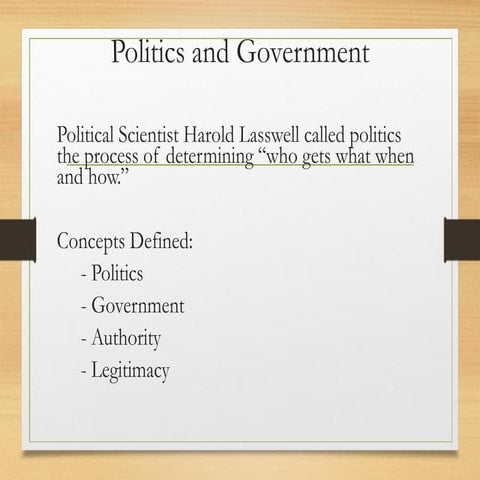 Politics and Government

Political Scientist Harold Lasswell called politics the process of determining "who gets what when and how."

Concepts Defined:

- Politics
- Government
- Authority
- Legitimacy